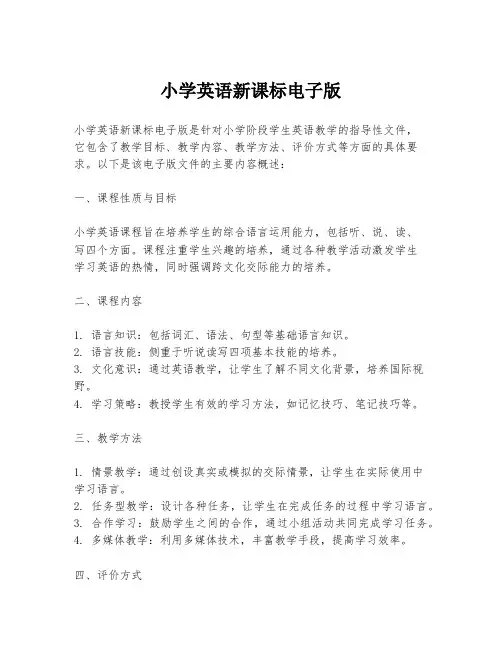 小学英语新课标电子版

小学英语新课标电子版是针对小学阶段学生英语教学的指导性文件，它包含了教学目标、教学内容、教学方法、评价方式等方面的具体要求。以下是该电子版文件的主要内容概述：

一、课程性质与目标

小学英语课程旨在培养学生的综合语言运用能力，包括听、说、读、写四个方面。课程注重学生兴趣的培养，通过各种教学活动激发学生学习英语的热情，同时强调跨文化交际能力的培养。

二、课程内容

1. 语言知识：包括词汇、语法、句型等基础语言知识。
2. 语言技能：侧重于听说读写四项基本技能的培养。
3. 文化意识：通过英语教学，让学生了解不同文化背景，培养国际视野。
4. 学习策略：教授学生有效的学习方法，如记忆技巧、笔记技巧等。

三、教学方法

1. 情景教学：通过创设真实或模拟的交际情景，让学生在实际使用中学习语言。
2. 任务型教学：设计各种任务，让学生在完成任务的过程中学习语言。
3. 合作学习：鼓励学生之间的合作，通过小组活动共同完成学习任务。
4. 多媒体教学：利用多媒体技术，丰富教学手段，提高学习效率。

四、评价方式